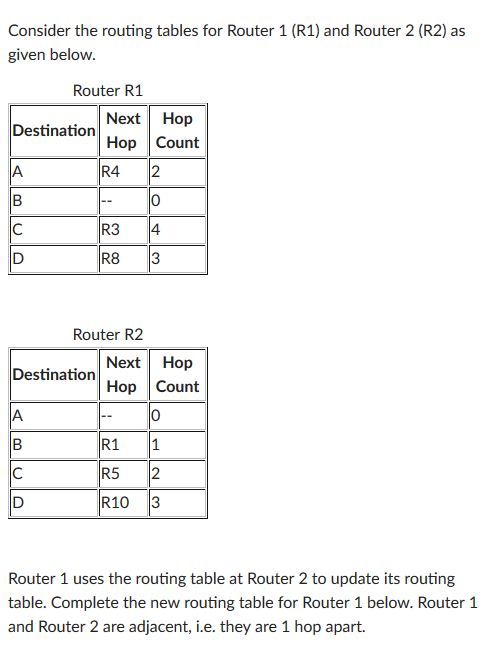 Consider the routing tables for Router 1 (R1) and Router 2 (R2) as given below.

Router R1

| Destination | Next Hop | Hop Count |
|---|---|---|
| A | R4 | 2 |
| B | -- | 0 |
| C | R3 | 4 |
| D | R8 | 3 |

Router R2

| Destination | Next Hop | Hop Count |
|---|---|---|
| A | -- | 0 |
| B | R1 | 1 |
| C | R5 | 2 |
| D | R10 | 3 |

Router 1 uses the routing table at Router 2 to update its routing table. Complete the new routing table for Router 1 below. Router 1 and Router 2 are adjacent, i.e. they are 1 hop apart.